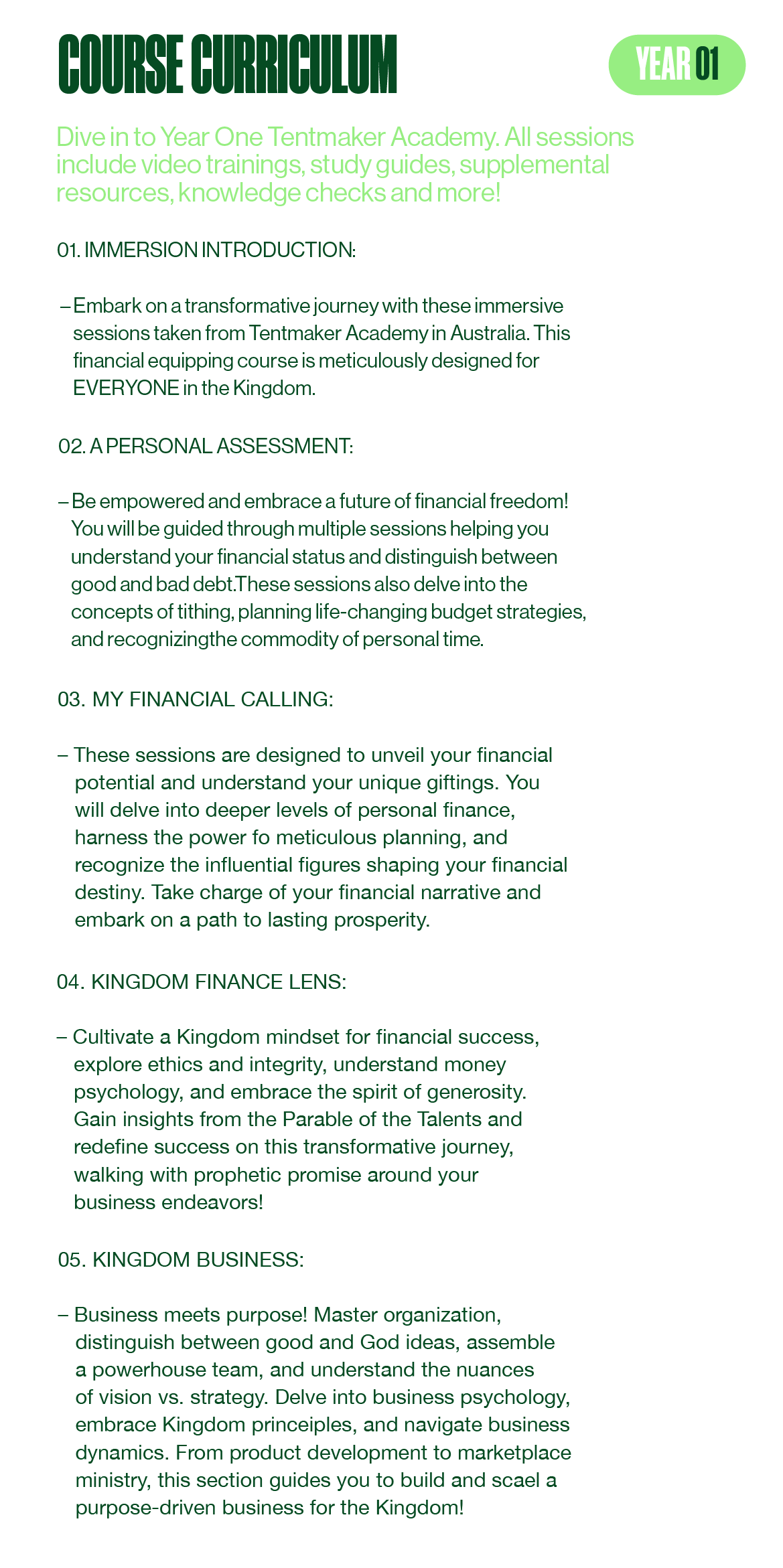 COURSE CURRICULUM

YEAR 01

Dive in to Year One Tentmaker Academy. All sessions include video trainings, study guides, supplemental resources, knowledge checks and more!

01. IMMERSION INTRODUCTION:

– Embark on a transformative journey with these immersive sessions taken from Tentmaker Academy in Australia. This financial equipping course is meticulously designed for EVERYONE in the Kingdom.

02. A PERSONAL ASSESSMENT:

– Be empowered and embrace a future of financial freedom! You will be guided through multiple sessions helping you understand your financial status and distinguish between good and bad debt.These sessions also delve into the concepts of tithing, planning life-changing budget strategies, and recognizingthe commodity of personal time.

03. MY FINANCIAL CALLING:

– These sessions are designed to unveil your financial potential and understand your unique giftings. You will delve into deeper levels of personal finance, harness the power fo meticulous planning, and recognize the influential figures shaping your financial destiny. Take charge of your financial narrative and embark on a path to lasting prosperity.

04. KINGDOM FINANCE LENS:

– Cultivate a Kingdom mindset for financial success, explore ethics and integrity, understand money psychology, and embrace the spirit of generosity. Gain insights from the Parable of the Talents and redefine success on this transformative journey, walking with prophetic promise around your business endeavors!

05. KINGDOM BUSINESS:

– Business meets purpose! Master organization, distinguish between good and God ideas, assemble a powerhouse team, and understand the nuances of vision vs. strategy. Delve into business psychology, embrace Kingdom princeiples, and navigate business dynamics. From product development to marketplace ministry, this section guides you to build and scael a purpose-driven business for the Kingdom!